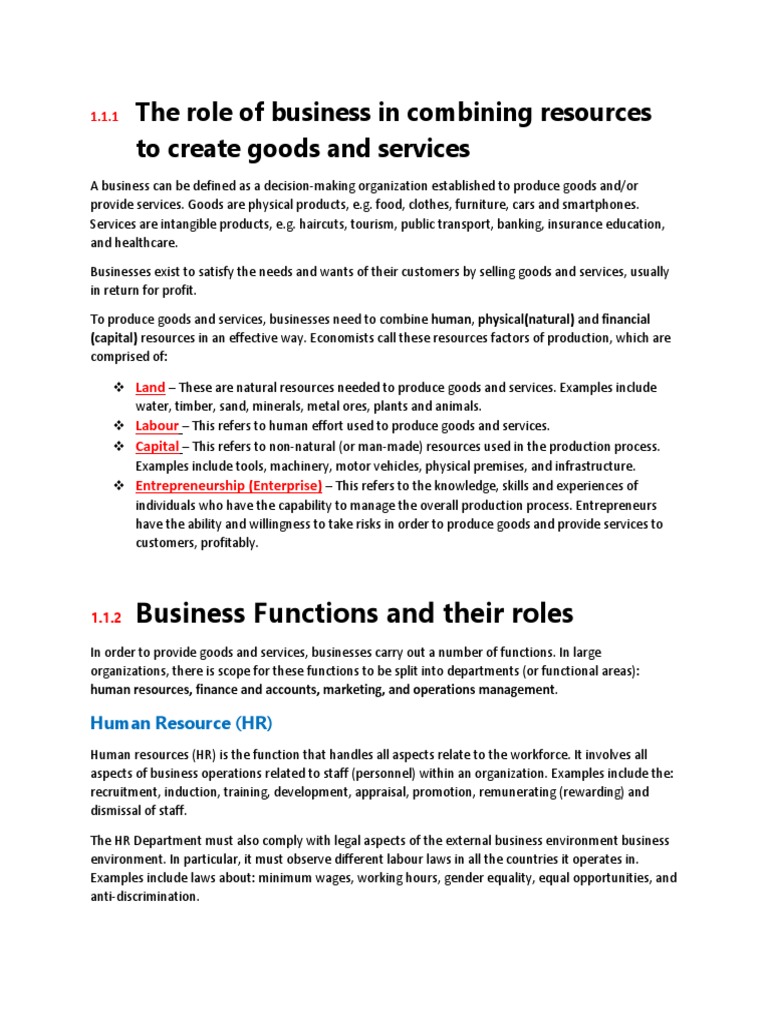 1.1.1 The role of business in combining resources to create goods and services

A business can be defined as a decision-making organization established to produce goods and/or provide services. Goods are physical products, e.g. food, clothes, furniture, cars and smartphones. Services are intangible products, e.g. haircuts, tourism, public transport, banking, insurance education, and healthcare.

Businesses exist to satisfy the needs and wants of their customers by selling goods and services, usually in return for profit.

To produce goods and services, businesses need to combine human, physical(natural) and financial (capital) resources in an effective way. Economists call these resources factors of production, which are comprised of:

❖ Land – These are natural resources needed to produce goods and services. Examples include water, timber, sand, minerals, metal ores, plants and animals.
❖ Labour – This refers to human effort used to produce goods and services.
❖ Capital – This refers to non-natural (or man-made) resources used in the production process. Examples include tools, machinery, motor vehicles, physical premises, and infrastructure.
❖ Entrepreneurship (Enterprise) – This refers to the knowledge, skills and experiences of individuals who have the capability to manage the overall production process. Entrepreneurs have the ability and willingness to take risks in order to produce goods and provide services to customers, profitably.

1.1.2 Business Functions and their roles

In order to provide goods and services, businesses carry out a number of functions. In large organizations, there is scope for these functions to be split into departments (or functional areas): human resources, finance and accounts, marketing, and operations management.

Human Resource (HR)

Human resources (HR) is the function that handles all aspects relate to the workforce. It involves all aspects of business operations related to staff (personnel) within an organization. Examples include the: recruitment, induction, training, development, appraisal, promotion, remunerating (rewarding) and dismissal of staff.

The HR Department must also comply with legal aspects of the external business environment business environment. In particular, it must observe different labour laws in all the countries it operates in. Examples include laws about: minimum wages, working hours, gender equality, equal opportunities, and anti-discrimination.